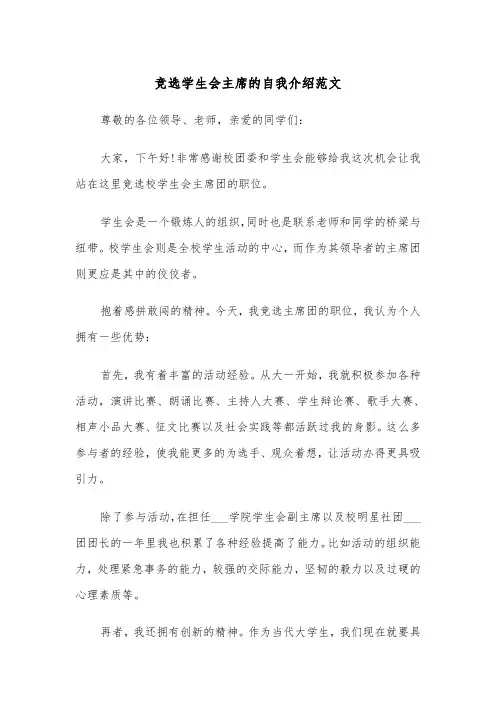 竞选学生会主席的自我介绍范文

尊敬的各位领导、老师，亲爱的同学们:

大家，下午好!非常感谢校团委和学生会能够给我这次机会让我站在这里竞选校学生会主席团的职位。

学生会是一个锻炼人的组织,同时也是联系老师和同学的桥梁与纽带。校学生会则是全校学生活动的中心，而作为其领导者的主席团则更应是其中的佼佼者。

抱着感拼敢闯的精神。今天，我竞选主席团的职位，我认为个人拥有一些优势:

首先，我有着丰富的活动经验。从大一开始，我就积极参加各种活动，演讲比赛、朗诵比赛、主持人大赛、学生辩论赛、歌手大赛、相声小品大赛、征文比赛以及社会实践等都活跃过我的身影。这么多参与者的经验，使我能更多的为选手、观众着想，让活动办得更具吸引力。

除了参与活动,在担任___学院学生会副主席以及校明星社团___团团长的一年里我也积累了各种经验提高了能力。比如活动的组织能力，处理紧急事务的能力，较强的交际能力，坚韧的毅力以及过硬的心理素质等。

再者，我还拥有创新的精神。作为当代大学生，我们现在就要具